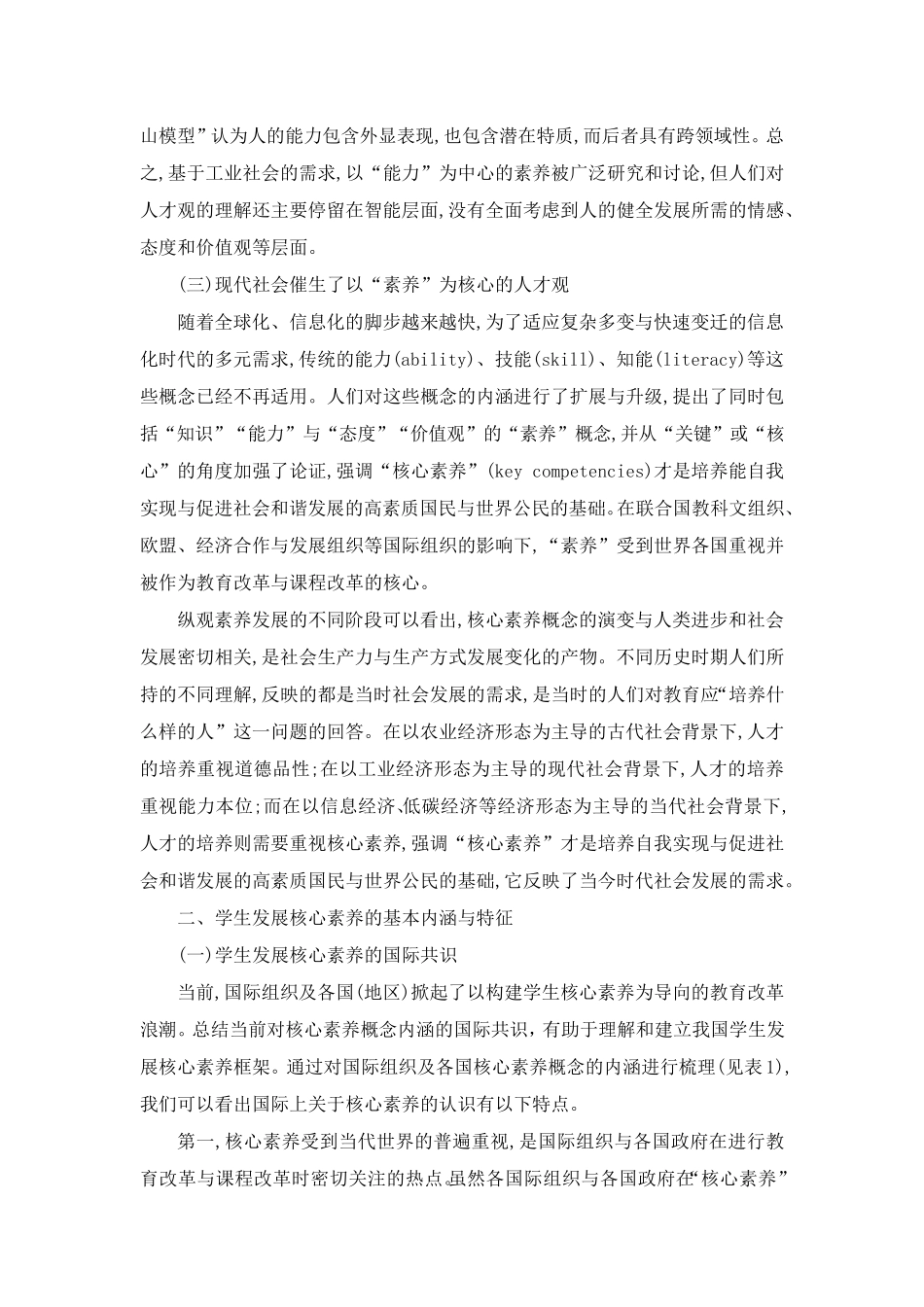 山模型”认为人的能力包含外显表现,也包含潜在特质,而后者具有跨领域性。总之,基于工业社会的需求,以“能力”为中心的素养被广泛研究和讨论,但人们对人才观的理解还主要停留在智能层面,没有全面考虑到人的健全发展所需的情感、态度和价值观等层面。

(三)现代社会催生了以“素养”为核心的人才观

随着全球化、信息化的脚步越来越快,为了适应复杂多变与快速变迁的信息化时代的多元需求,传统的能力(ability)、技能(skill)、知能(literacy)等这些概念已经不再适用。人们对这些概念的内涵进行了扩展与升级,提出了同时包括“知识”“能力”与“态度”“价值观”的“素养”概念,并从“关键”或“核心”的角度加强了论证,强调“核心素养”(key competencies)才是培养能自我实现与促进社会和谐发展的高素质国民与世界公民的基础。在联合国教科文组织、欧盟、经济合作与发展组织等国际组织的影响下,“素养”受到世界各国重视并被作为教育改革与课程改革的核心。

纵观素养发展的不同阶段可以看出,核心素养概念的演变与人类进步和社会发展密切相关,是社会生产力与生产方式发展变化的产物。不同历史时期人们所持的不同理解,反映的都是当时社会发展的需求,是当时的人们对教育应“培养什么样的人”这一问题的回答。在以农业经济形态为主导的古代社会背景下,人才的培养重视道德品性;在以工业经济形态为主导的现代社会背景下,人才的培养重视能力本位;而在以信息经济、低碳经济等经济形态为主导的当代社会背景下,人才的培养则需要重视核心素养,强调“核心素养”才是培养自我实现与促进社会和谐发展的高素质国民与世界公民的基础,它反映了当今时代社会发展的需求。

二、学生发展核心素养的基本内涵与特征

(一)学生发展核心素养的国际共识

当前,国际组织及各国(地区)掀起了以构建学生核心素养为导向的教育改革浪潮。总结当前对核心素养概念内涵的国际共识,有助于理解和建立我国学生发展核心素养框架。通过对国际组织及各国核心素养概念的内涵进行梳理(见表1),我们可以看出国际上关于核心素养的认识有以下特点。

第一,核心素养受到当代世界的普遍重视,是国际组织与各国政府在进行教育改革与课程改革时密切关注的热点。虽然各国际组织与各国政府在“核心素养”